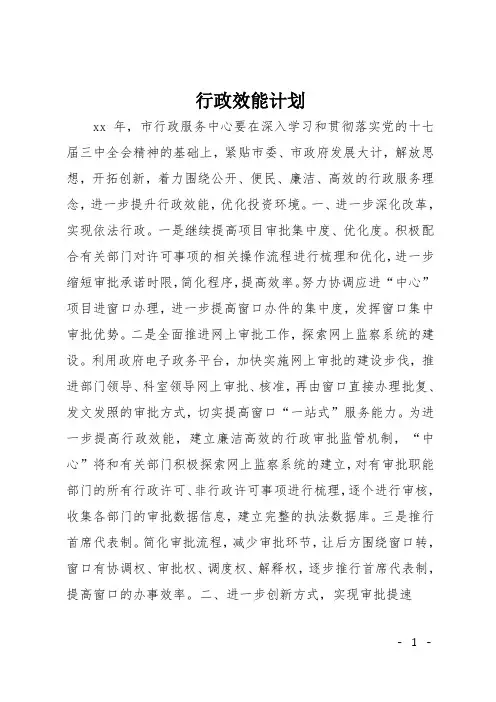 行政效能计划

xx 年，市行政服务中心要在深入学习和贯彻落实党的十七届三中全会精神的基础上，紧贴市委、市政府发展大计，解放思想，开拓创新，着力围绕公开、便民、廉洁、高效的行政服务理念，进一步提升行政效能，优化投资环境。一、进一步深化改革，实现依法行政。一是继续提高项目审批集中度、优化度。积极配合有关部门对许可事项的相关操作流程进行梳理和优化，进一步缩短审批承诺时限，简化程序，提高效率。努力协调应进“中心”项目进窗口办理，进一步提高窗口办件的集中度，发挥窗口集中审批优势。二是全面推进网上审批工作，探索网上监察系统的建设。利用政府电子政务平台，加快实施网上审批的建设步伐，推进部门领导、科室领导网上审批、核准，再由窗口直接办理批复、发文发照的审批方式，切实提高窗口“一站式”服务能力。为进一步提高行政效能，建立廉洁高效的行政审批监管机制，“中心”将和有关部门积极探索网上监察系统的建立，对有审批职能部门的所有行政许可、非行政许可事项进行梳理，逐个进行审核，收集各部门的审批数据信息，建立完整的执法数据库。三是推行首席代表制。简化审批流程，减少审批环节，让后方围绕窗口转，窗口有协调权、审批权、调度权、解释权，逐步推行首席代表制，提高窗口的办事效率。二、进一步创新方式，实现审批提速

- 1 -